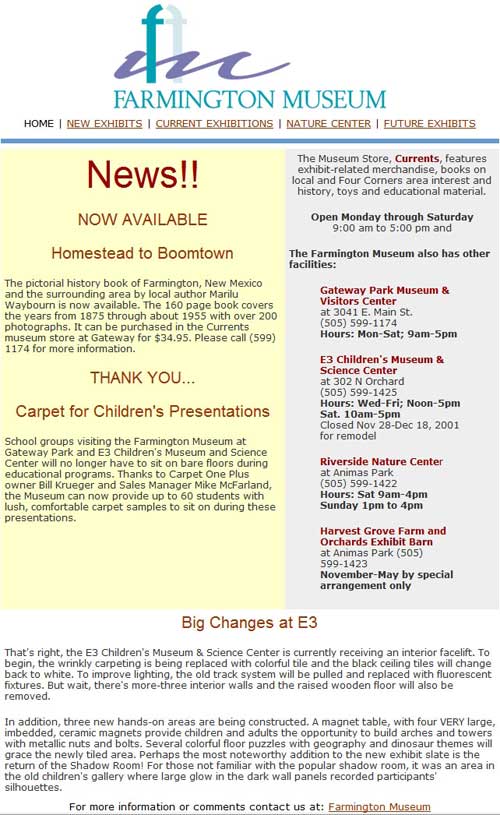 FARMINGTON MUSEUM

HOME | NEW EXHIBITS | CURRENT EXHIBITIONS | NATURE CENTER | FUTURE EXHIBITS

News!!

NOW AVAILABLE

Homestead to Boomtown

The pictorial history book of Farmington, New Mexico and the surrounding area by local author Marilu Waybourn is now available. The 160 page book covers the years from 1875 through about 1955 with over 200 photographs. It can be purchased in the Currents museum store at Gateway for $34.95. Please call (599) 1174 for more information.

THANK YOU...

Carpet for Children's Presentations

School groups visiting the Farmington Museum at Gateway Park and E3 Children's Museum and Science Center will no longer have to sit on bare floors during educational programs. Thanks to Carpet One Plus owner Bill Krueger and Sales Manager Mike McFarland, the Museum can now provide up to 60 students with lush, comfortable carpet samples to sit on during these presentations.

The Museum Store, Currents, features exhibit-related merchandise, books on local and Four Corners area interest and history, toys and educational material.

Open Monday through Saturday
9:00 am to 5:00 pm and

The Farmington Museum also has other facilities:

Gateway Park Museum & Visitors Center
at 3041 E. Main St.
(505) 599-1174
Hours: Mon-Sat; 9am-5pm

E3 Children's Museum & Science Center
at 302 N Orchard
(505) 599-1425
Hours: Wed-Fri; Noon-5pm
Sat. 10am-5pm
Closed Nov 28-Dec 18, 2001 for remodel

Riverside Nature Center
at Animas Park
(505) 599-1422
Hours: Sat 9am-4pm
Sunday 1pm to 4pm

Harvest Grove Farm and Orchards Exhibit Barn
at Animas Park (505) 599-1423
November-May by special arrangement only

Big Changes at E3

That's right, the E3 Children's Museum & Science Center is currently receiving an interior facelift. To begin, the wrinkly carpeting is being replaced with colorful tile and the black ceiling tiles will change back to white. To improve lighting, the old track system will be pulled and replaced with fluorescent fixtures. But wait, there's more-three interior walls and the raised wooden floor will also be removed.

In addition, three new hands-on areas are being constructed. A magnet table, with four VERY large, imbedded, ceramic magnets provide children and adults the opportunity to build arches and towers with metallic nuts and bolts. Several colorful floor puzzles with geography and dinosaur themes will grace the newly tiled area. Perhaps the most noteworthy addition to the new exhibit slate is the return of the Shadow Room! For those not familiar with the popular shadow room, it was an area in the old children's gallery where large glow in the dark wall panels recorded participants' silhouettes.

For more information or comments contact us at: Farmington Museum